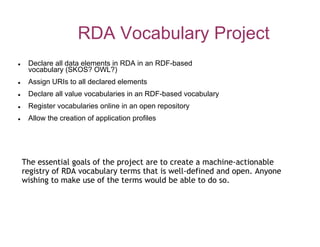 RDA Vocabulary Project

- Declare all data elements in RDA in an RDF-based vocabulary (SKOS? OWL?)
- Assign URIs to all declared elements
- Declare all value vocabularies in an RDF-based vocabulary
- Register vocabularies online in an open repository
- Allow the creation of application profiles

The essential goals of the project are to create a machine-actionable registry of RDA vocabulary terms that is well-defined and open. Anyone wishing to make use of the terms would be able to do so.